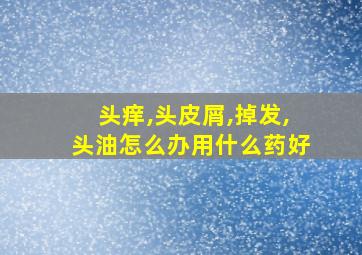 头痒,头皮屑,掉发,
头油怎么办用什么药好